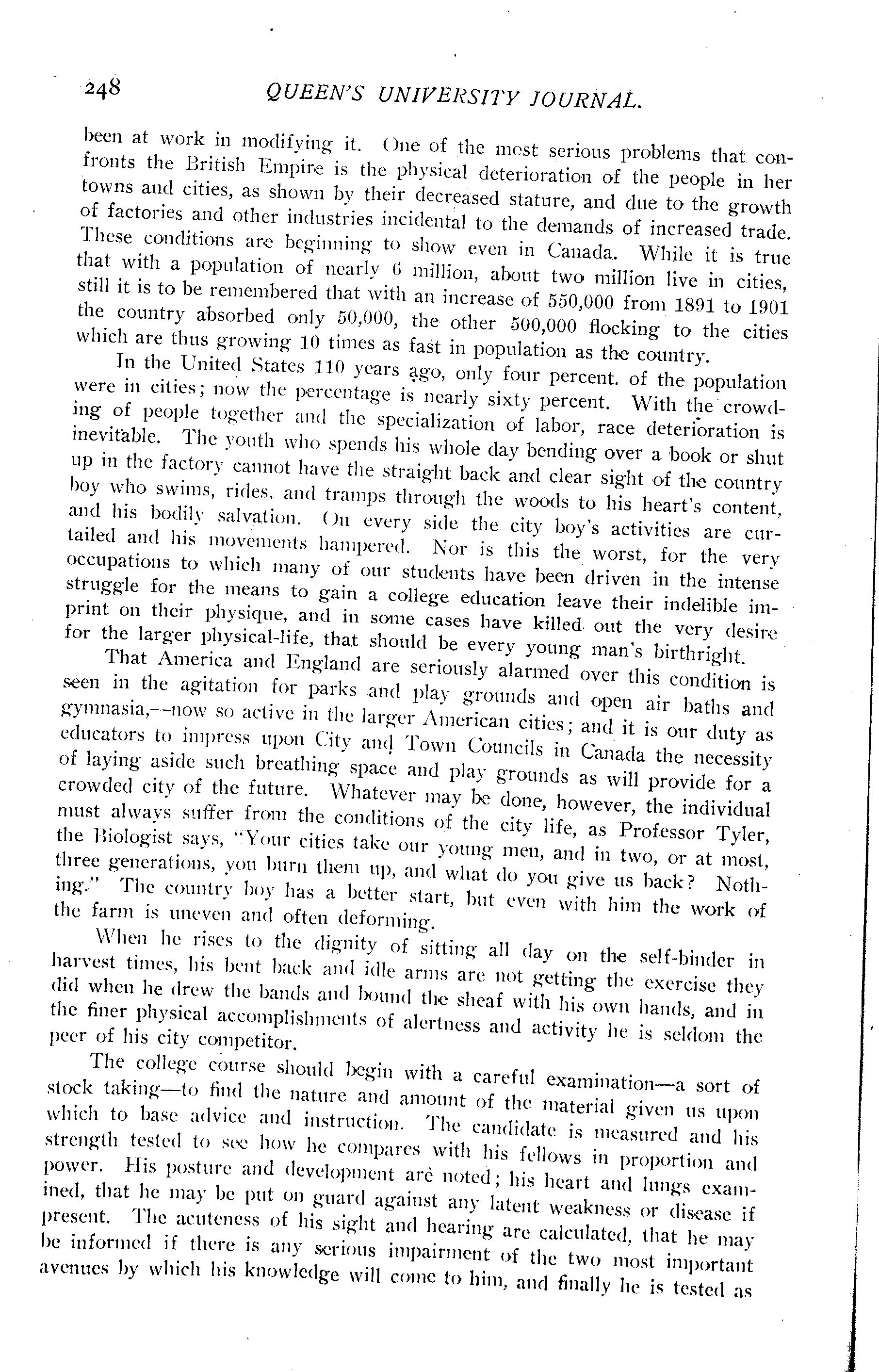 248 QUEEN'S UNIVERSITY JOURNAL.

been at work in modifying it. One of the most serious problems that confronts the British Empire is the physical deterioration of the people in her towns and cities, as shown by their decreased stature, and due to the growth of factories and other industries incidental to the demands of increased trade. These conditions are beginning to show even in Canada. While it is true that with a population of nearly 6 million, about two million live in cities, still it is to be remembered that with an increase of 550,000 from 1891 to 1901 the country absorbed only 50,000, the other 500,000 flocking to the cities which are thus growing 10 times as fast in population as the country.

In the United States 110 years ago, only four percent. of the population were in cities; now the percentage is nearly sixty percent. With the crowding of people together and the specialization of labor, race deterioration is inevitable. The youth who spends his whole day bending over a book or shut up in the factory cannot have the straight back and clear sight of the country boy who swims, rides, and tramps through the woods to his heart's content, and his bodily salvation. On every side the city boy's activities are curtailed and his movements hampered. Nor is this the worst, for the very occupations to which many of our students have been driven in the intense struggle for the means to gain a college education leave their indelible imprint on their physique, and in some cases have killed out the very desire for the larger physical-life, that should be every young man's birthright.

That America and England are seriously alarmed over this condition is seen in the agitation for parks and play grounds and open air baths and gymnasia,—now so active in the larger American cities; and it is our duty as educators to impress upon City and Town Councils in Canada the necessity of laying aside such breathing space and play grounds as will provide for a crowded city of the future. Whatever may be done, however, the individual must always suffer from the conditions of the city life, as Professor Tyler, the Biologist says, "Your cities take our young men, and in two, or at most, three generations, you burn them up, and what do you give us back? Nothing." The country boy has a better start, but even with him the work of the farm is uneven and often deforming.

When he rises to the dignity of sitting all day on the self-binder in harvest times, his bent back and idle arms are not getting the exercise they did when he drew the bands and bound the sheaf with his own hands, and in the finer physical accomplishments of alertness and activity he is seldom the peer of his city competitor.

The college course should begin with a careful examination—a sort of stock taking—to find the nature and amount of the material given us upon which to base advice and instruction. The candidate is measured and his strength tested to see how he compares with his fellows in proportion and power. His posture and development are noted; his heart and lungs examined, that he may be put on guard against any latent weakness or disease if present. The acuteness of his sight and hearing are calculated, that he may be informed if there is any serious impairment of the two most important avenues by which his knowledge will come to him, and finally he is tested as